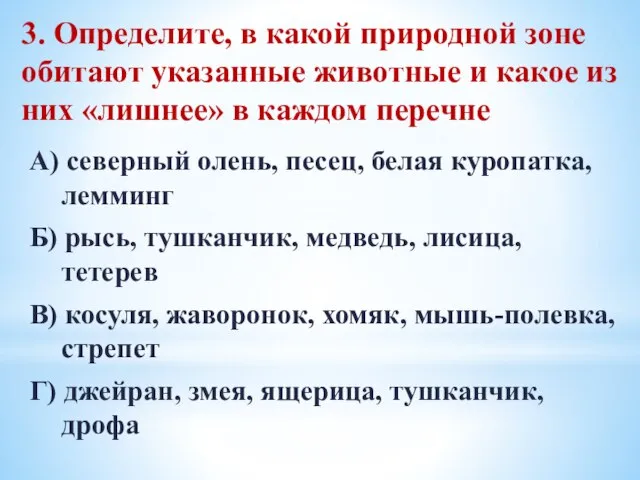 3. Определите, в какой природной зоне обитают указанные животные и какое из них «лишнее» в каждом перечне

А) северный олень, песец, белая куропатка, лемминг

Б) рысь, тушканчик, медведь, лисица, тетерев

В) косуля, жаворонок, хомяк, мышь-полевка, стрепет

Г) джейран, змея, ящерица, тушканчик, дрофа